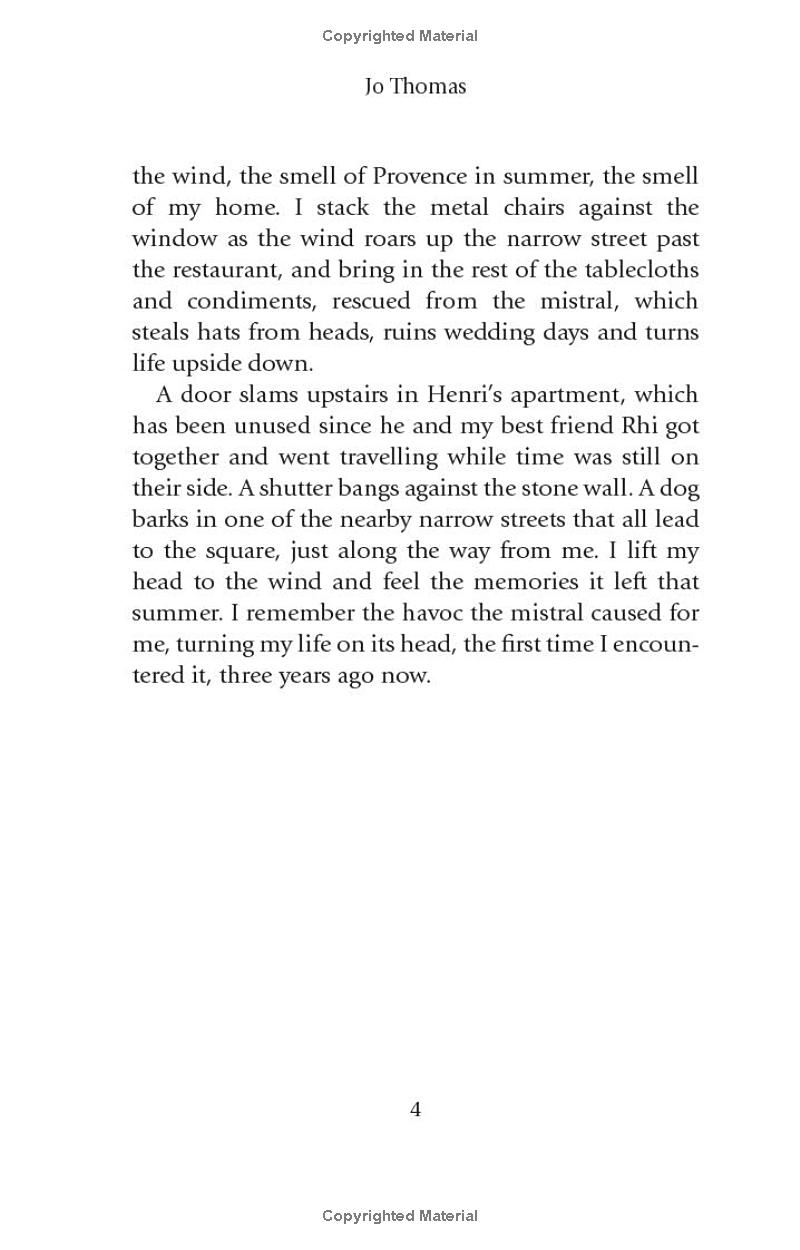 Copyrighted Material

Jo Thomas

the wind, the smell of Provence in summer, the smell of my home. I stack the metal chairs against the window as the wind roars up the narrow street past the restaurant, and bring in the rest of the tablecloths and condiments, rescued from the mistral, which steals hats from heads, ruins wedding days and turns life upside down.

A door slams upstairs in Henri's apartment, which has been unused since he and my best friend Rhi got together and went travelling while time was still on their side. A shutter bangs against the stone wall. A dog barks in one of the nearby narrow streets that all lead to the square, just along the way from me. I lift my head to the wind and feel the memories it left that summer. I remember the havoc the mistral caused for me, turning my life on its head, the first time I encountered it, three years ago now.

4

Copyrighted Material